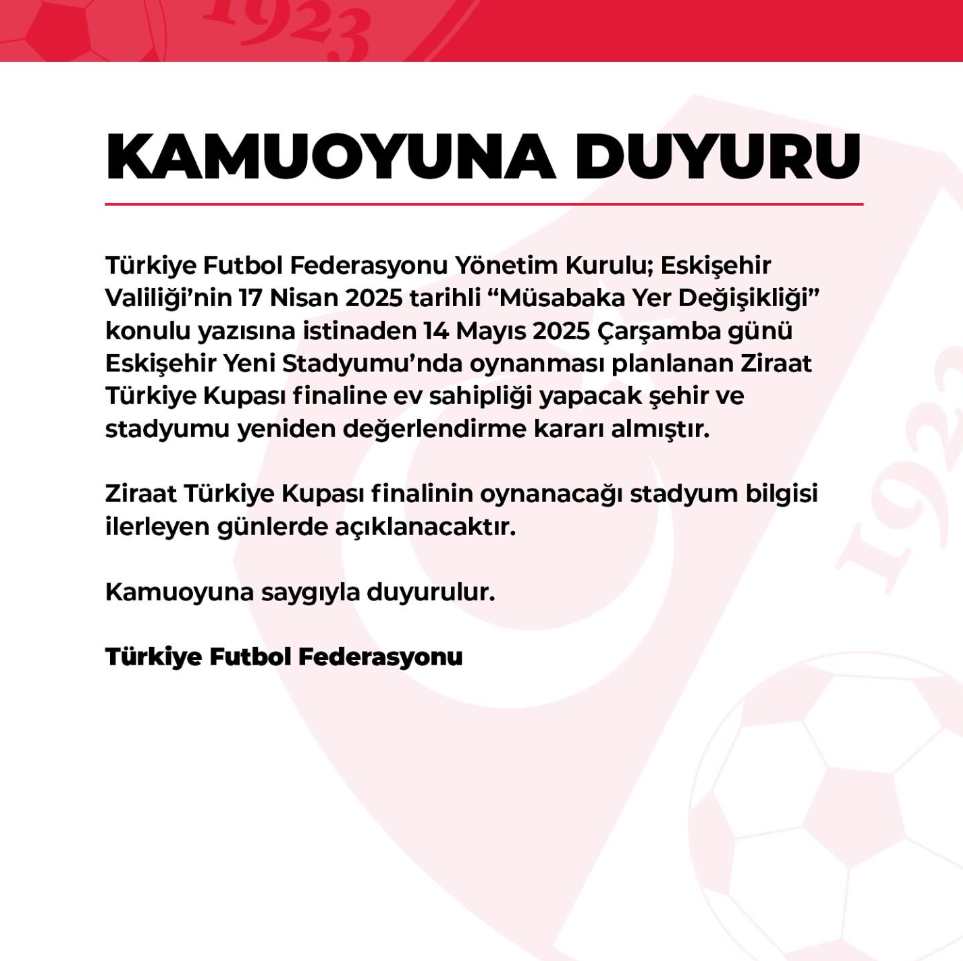 1923

KAMUOYUNA DUYURU

Türkiye Futbol Federasyonu Yönetim Kurulu; Eskişehir Valiliği'nin 17 Nisan 2025 tarihli "Müsabaka Yer Değişikliği" konulu yazısına istinaden 14 Mayıs 2025 Çarşamba günü Eskişehir Yeni Stadyumu'nda oynanması planlanan Ziraat Türkiye Kupası finaline ev sahipliği yapacak şehir ve stadyumu yeniden değerlendirme kararı almıştır.

Ziraat Türkiye Kupası finalinin oynanacağı stadyum bilgisi ilerleyen günlerde açıklanacaktır.

Kamuoyuna saygıyla duyurulur.

Türkiye Futbol Federasyonu

1923